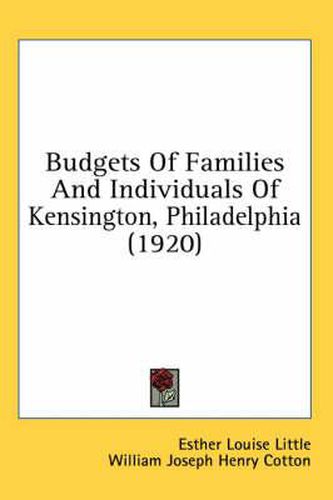 Budgets Of Families And Individuals Of Kensington, Philadelphia (1920)

Esther Louise Little
William Joseph Henry Cotton